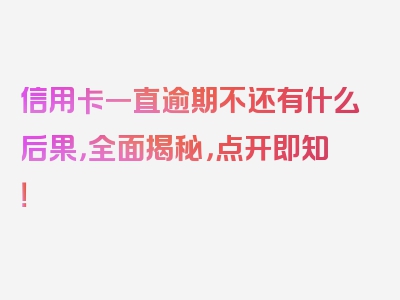 信用卡一直逾期不还有什么后果，全面揭秘，点开即知！